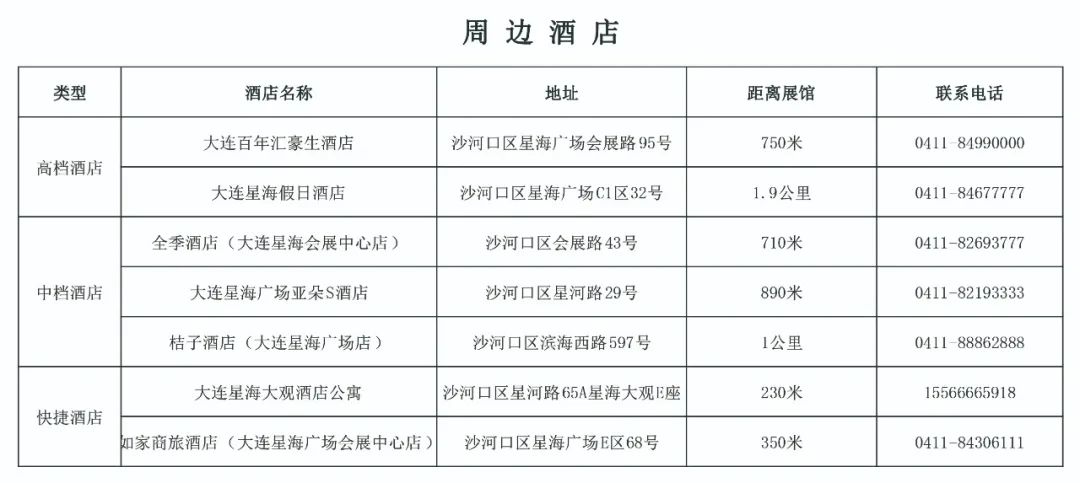 周边酒店

| 类型 | 酒店名称 | 地址 | 距离展馆 | 联系电话 |
|---|---|---|---|---|
| 高档酒店 | 大连百年汇豪生酒店 | 沙河口区星海广场会展路95号 | 750米 | 0411-84990000 |
|  | 大连星海假日酒店 | 沙河口区星海广场C1区32号 | 1.9公里 | 0411-84677777 |
| 中档酒店 | 全季酒店（大连星海会展中心店） | 沙河口区会展路43号 | 710米 | 0411-82693777 |
|  | 大连星海广场亚朵S酒店 | 沙河口区星河路29号 | 890米 | 0411-82193333 |
|  | 桔子酒店（大连星海广场店） | 沙河口区滨海西路597号 | 1公里 | 0411-88862888 |
| 快捷酒店 | 大连星海大观酒店公寓 | 沙河口区星河路65A星海大观E座 | 230米 | 15566665918 |
|  | 如家商旅酒店（大连星海广场会展中心店） | 沙河口区星海广场E区68号 | 350米 | 0411-84306111 |